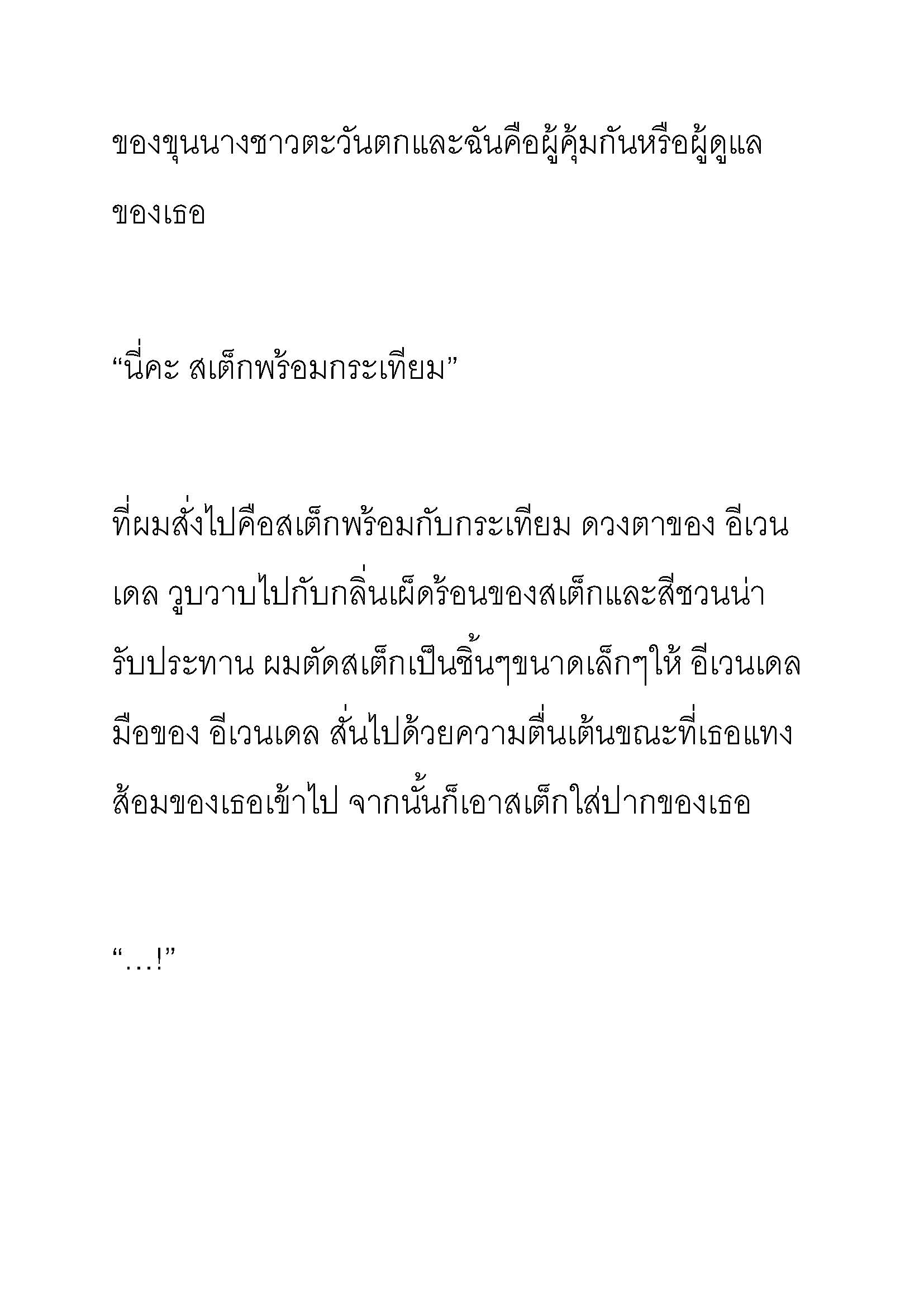 ของขุนนางชาวตะวันตกและฉันคือผู้คุ้มกันหรือผู้ดูแลของเธอ

“นี่คะ สเต็กพร้อมกระเทียม”

ที่ผมสั่งไปคือสเต็กพร้อมกับกระเทียม ดวงตาของ อีเวนเดล วูบวาบไปกับกลิ่นเผ็ดร้อนของสเต็กและสีชวนน่ารับประทาน ผมตัดสเต็กเป็นชิ้นๆขนาดเล็กๆให้ อีเวนเดล มือของ อีเวนเดล สั่นไปด้วยความตื่นเต้นขณะที่เธอแทงส้อมของเธอเข้าไป จากนั้นก็เอาสเต็กใส่ปากของเธอ

“…!”